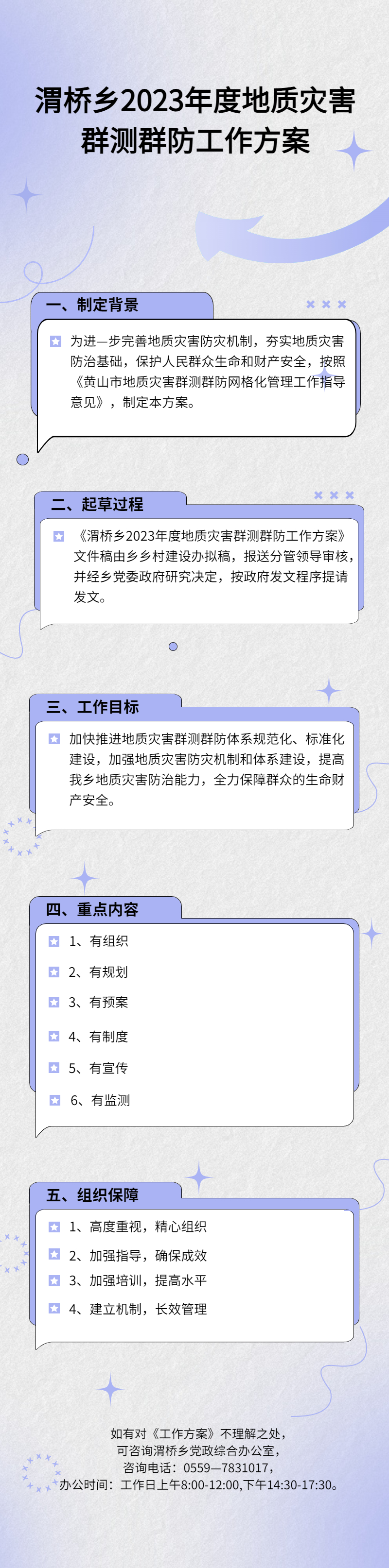 渭桥乡2023年度地质灾害群测群防工作方案

一、制定背景

为进一步完善地质灾害防灾机制，夯实地质灾害防治基础，保护人民群众生命和财产安全，按照《黄山市地质灾害群测群防网格化管理工作指导意见》，制定本方案。

二、起草过程

《渭桥乡2023年度地质灾害群测群防工作方案》文件稿由乡乡村建设办拟稿，报送分管领导审核，并经乡党委政府研究决定，按政府发文程序提请发文。

三、工作目标

加快推进地质灾害群测群防体系规范化、标准化建设，加强地质灾害防灾机制和体系建设，提高我乡地质灾害防治能力，全力保障群众的生命财产安全。

四、重点内容

1、有组织
2、有规划
3、有预案
4、有制度
5、有宣传
6、有监测

五、组织保障

1、高度重视，精心组织
2、加强指导，确保成效
3、加强培训，提高水平
4、建立机制，长效管理

如有对《工作方案》不理解之处，
可咨询渭桥乡党政综合办公室，
咨询电话：0559—7831017，
办公时间：工作日上午8:00-12:00,下午14:30-17:30。